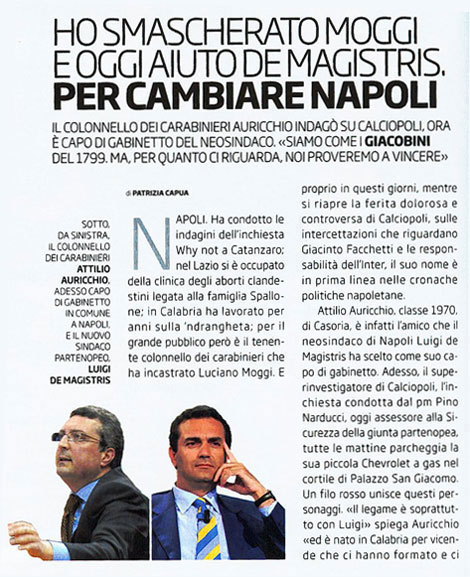 HO SMASCHERATO MOGGI E OGGI AIUTO DE MAGISTRIS. PER CAMBIARE NAPOLI

IL COLONNELLO DEI CARABINIERI AURICCHIO INDAGÒ SU CALCIOPOLI, ORA È CAPO DI GABINETTO DEL NEOSINDACO. «SIAMO COME I GIACOBINI DEL 1799. MA, PER QUANTO CI RIGUARDA, NOI PROVEREMO A VINCERE»

di PATRIZIA CAPUA

SOTTO, DA SINISTRA, IL COLONNELLO DEI CARABINIERI ATTILIO AURICCHIO, ADESSO CAPO DI GABINETTO IN COMUNE A NAPOLI, E IL NUOVO SINDACO PARTENOPEO, LUIGI DE MAGISTRIS

NAPOLI. Ha condotto le indagini dell'inchiesta Why not a Catanzaro; nel Lazio si è occupato della clinica degli aborti clandestini legata alla famiglia Spallone; in Calabria ha lavorato per anni sulla 'ndrangheta; per il grande pubblico però è il tenente colonnello dei carabinieri che ha incastrato Luciano Moggi. E proprio in questi giorni, mentre si riapre la ferita dolorosa e controversa di Calciopoli, sulle intercettazioni che riguardano Giacinto Facchetti e le responsabilità dell'Inter, il suo nome è in prima linea nelle cronache politiche napoletane.

Attilio Auricchio, classe 1970, di Casoria, è infatti l'amico che il neosindaco di Napoli Luigi de Magistris ha scelto come suo capo di gabinetto. Adesso, il superinvestigatore di Calciopoli, l'inchiesta condotta dal pm Pino Narducci, oggi assessore alla Sicurezza della giunta partenopea, tutte le mattine parcheggia la sua piccola Chevrolet a gas nel cortile di Palazzo San Giacomo. Un filo rosso unisce questi personaggi. «Il legame è soprattutto con Luigi» spiega Auricchio «ed è nato in Calabria per vicende che ci hanno formato e ci